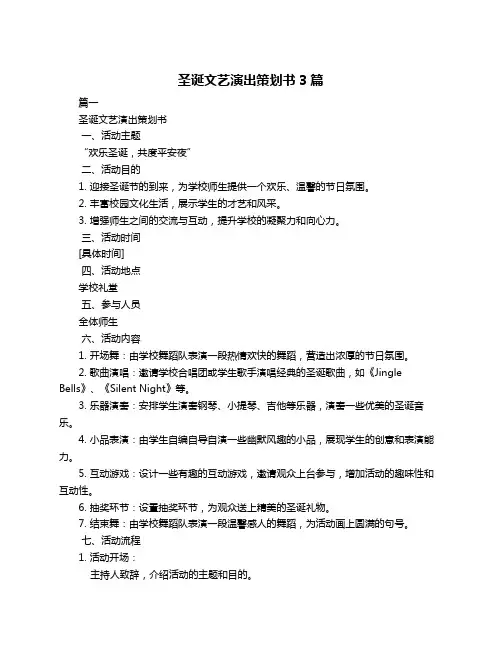 圣诞文艺演出策划书 3 篇

篇一

圣诞文艺演出策划书

一、活动主题

“欢乐圣诞，共度平安夜”

二、活动目的

1. 迎接圣诞节的到来，为学校师生提供一个欢乐、温馨的节日氛围。

2. 丰富校园文化生活，展示学生的才艺和风采。

3. 增强师生之间的交流与互动，提升学校的凝聚力和向心力。

三、活动时间

[具体时间]

四、活动地点

学校礼堂

五、参与人员

全体师生

六、活动内容

1. 开场舞：由学校舞蹈队表演一段热情欢快的舞蹈，营造出浓厚的节日氛围。

2. 歌曲演唱：邀请学校合唱团或学生歌手演唱经典的圣诞歌曲，如《Jingle Bells》、《Silent Night》等。

3. 乐器演奏：安排学生演奏钢琴、小提琴、吉他等乐器，演奏一些优美的圣诞音乐。

4. 小品表演：由学生自编自导自演一些幽默风趣的小品，展现学生的创意和表演能力。

5. 互动游戏：设计一些有趣的互动游戏，邀请观众上台参与，增加活动的趣味性和互动性。

6. 抽奖环节：设置抽奖环节，为观众送上精美的圣诞礼物。

7. 结束舞：由学校舞蹈队表演一段温馨感人的舞蹈，为活动画上圆满的句号。

七、活动流程

1. 活动开场：

主持人致辞，介绍活动的主题和目的。